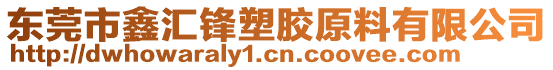 东莞市鑫汇锋塑胶原料有限公司
http://dwhowaraly1.cn.coovee.com